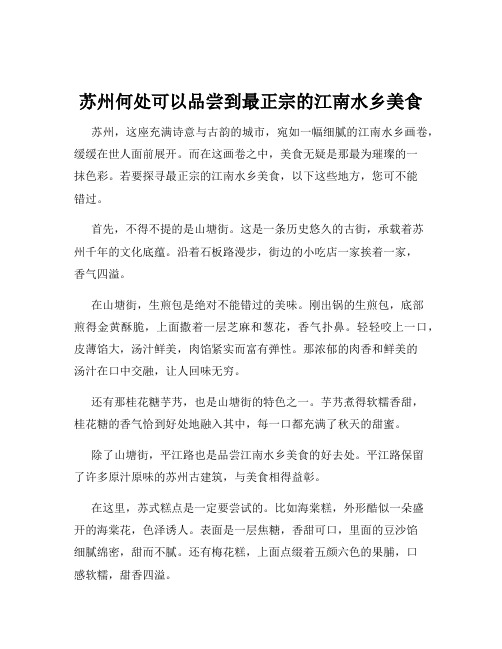 苏州何处可以品尝到最正宗的江南水乡美食

苏州，这座充满诗意与古韵的城市，宛如一幅细腻的江南水乡画卷，缓缓在世人面前展开。而在这画卷之中，美食无疑是那最为璀璨的一抹色彩。若要探寻最正宗的江南水乡美食，以下这些地方，您可不能错过。

首先，不得不提的是山塘街。这是一条历史悠久的古街，承载着苏州千年的文化底蕴。沿着石板路漫步，街边的小吃店一家挨着一家，香气四溢。

在山塘街，生煎包是绝对不能错过的美味。刚出锅的生煎包，底部煎得金黄酥脆，上面撒着一层芝麻和葱花，香气扑鼻。轻轻咬上一口，皮薄馅大，汤汁鲜美，肉馅紧实而富有弹性。那浓郁的肉香和鲜美的汤汁在口中交融，让人回味无穷。

还有那桂花糖芋艿，也是山塘街的特色之一。芋艿煮得软糯香甜，桂花糖的香气恰到好处地融入其中，每一口都充满了秋天的甜蜜。

除了山塘街，平江路也是品尝江南水乡美食的好去处。平江路保留了许多原汁原味的苏州古建筑，与美食相得益彰。

在这里，苏式糕点是一定要尝试的。比如海棠糕，外形酷似一朵盛开的海棠花，色泽诱人。表面是一层焦糖，香甜可口，里面的豆沙馅细腻绵密，甜而不腻。还有梅花糕，上面点缀着五颜六色的果脯，口感软糯，甜香四溢。